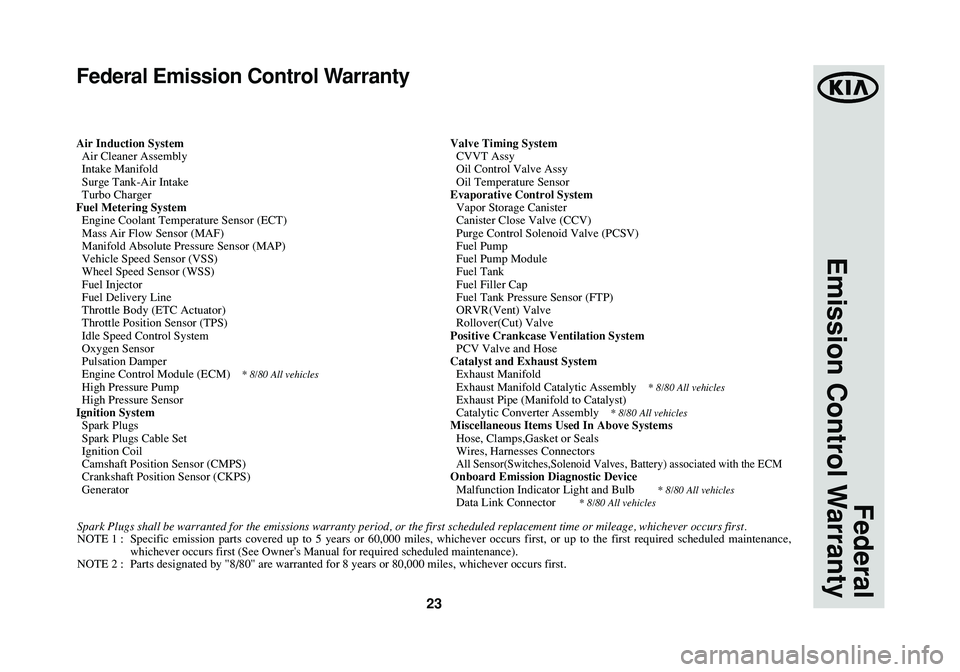 Federal Emission Control Warranty

Air Induction System
Air Cleaner Assembly
Intake Manifold
Surge Tank-Air Intake
Turbo Charger
Fuel Metering System
Engine Coolant Temperature Sensor (ECT)
Mass Air Flow Sensor (MAF)
Manifold Absolute Pressure Sensor (MAP)
Vehicle Speed Sensor (VSS)
Wheel Speed Sensor (WSS)
Fuel Injector
Fuel Delivery Line
Throttle Body (ETC Actuator)
Throttle Position Sensor (TPS)
Idle Speed Control System
Oxygen Sensor
Pulsation Damper
Engine Control Module (ECM) * 8/80 All vehicles
High Pressure Pump
High Pressure Sensor
Ignition System
Spark Plugs
Spark Plugs Cable Set
Ignition Coil
Camshaft Position Sensor (CMPS)
Crankshaft Position Sensor (CKPS)
Generator

Valve Timing System
CVVT Assy
Oil Control Valve Assy
Oil Temperature Sensor
Evaporative Control System
Vapor Storage Canister
Canister Close Valve (CCV)
Purge Control Solenoid Valve (PCSV)
Fuel Pump
Fuel Pump Module
Fuel Tank
Fuel Filler Cap
Fuel Tank Pressure Sensor (FTP)
ORVR(Vent) Valve
Rollover(Cut) Valve
Positive Crankcase Ventilation System
PCV Valve and Hose
Catalyst and Exhaust System
Exhaust Manifold
Exhaust Manifold Catalytic Assembly * 8/80 All vehicles
Exhaust Pipe (Manifold to Catalyst)
Catalytic Converter Assembly * 8/80 All vehicles
Miscellaneous Items Used In Above Systems
Hose, Clamps,Gasket or Seals
Wires, Harnesses Connectors
All Sensor(Switches,Solenoid Valves, Battery) associated with the ECM
Onboard Emission Diagnostic Device
Malfunction Indicator Light and Bulb * 8/80 All vehicles
Data Link Connector * 8/80 All vehicles

Spark Plugs shall be warranted for the emissions warranty period, or the first scheduled replacement time or mileage, whichever occurs first.
NOTE 1 : Specific emission parts covered up to 5 years or 60,000 miles, whichever occurs first, or up to the first required scheduled maintenance, whichever occurs first (See Owner's Manual for required scheduled maintenance).
NOTE 2 : Parts designated by "8/80" are warranted for 8 years or 80,000 miles, whichever occurs first.

23

KIA

Federal Emission Control Warranty

carmanualsonline.info